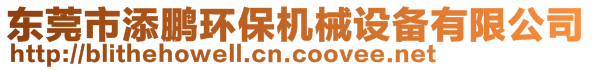 东莞市添鹏环保机械设备有限公司
http://blithehowell.cn.coovee.net